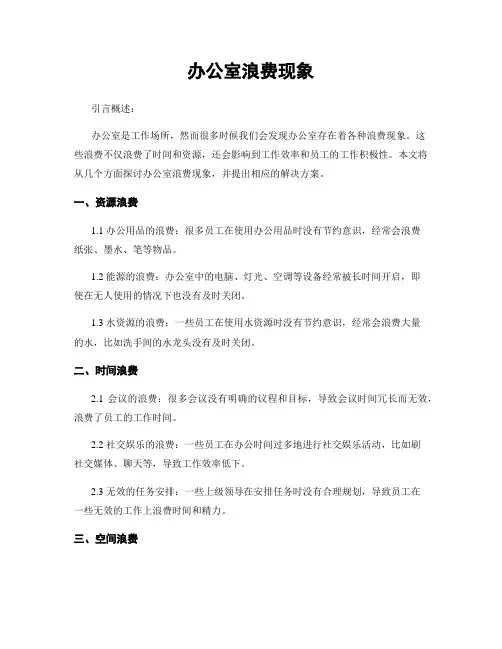 办公室浪费现象

引言概述：

办公室是工作场所，然而很多时候我们会发现办公室存在着各种浪费现象。这些浪费不仅浪费了时间和资源，还会影响到工作效率和员工的工作积极性。本文将从几个方面探讨办公室浪费现象，并提出相应的解决方案。

一、资源浪费

1.1 办公用品的浪费：很多员工在使用办公用品时没有节约意识，经常会浪费纸张、墨水、笔等物品。

1.2 能源的浪费：办公室中的电脑、灯光、空调等设备经常被长时间开启，即使在无人使用的情况下也没有及时关闭。

1.3 水资源的浪费：一些员工在使用水资源时没有节约意识，经常会浪费大量的水，比如洗手间的水龙头没有及时关闭。

二、时间浪费

2.1 会议的浪费：很多会议没有明确的议程和目标，导致会议时间冗长而无效，浪费了员工的工作时间。

2.2 社交娱乐的浪费：一些员工在办公时间过多地进行社交娱乐活动，比如刷社交媒体、聊天等，导致工作效率低下。

2.3 无效的任务安排：一些上级领导在安排任务时没有合理规划，导致员工在一些无效的工作上浪费时间和精力。

三、空间浪费